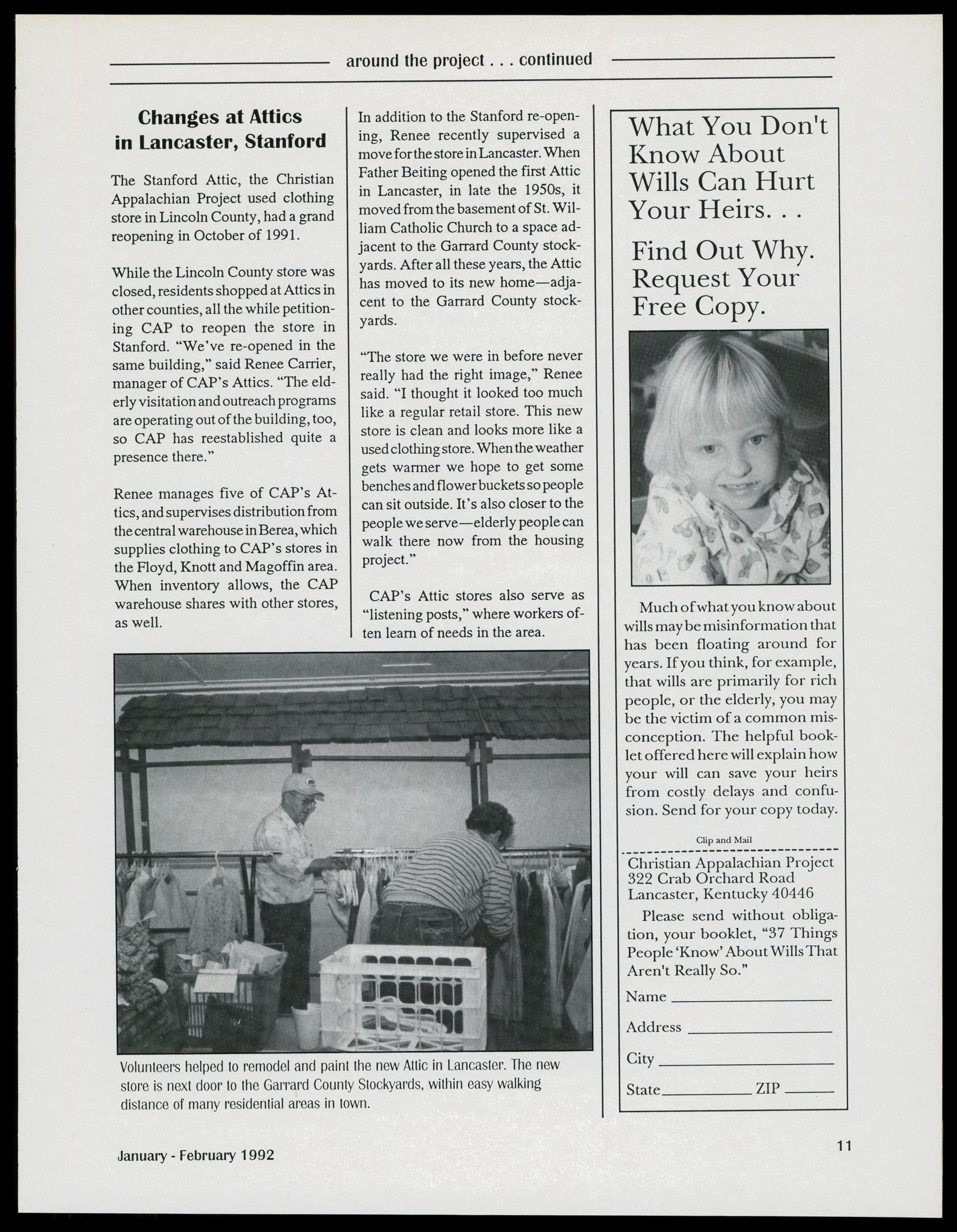 around the project . . . continued

Changes at Attics in Lancaster, Stanford

The Stanford Attic, the Christian Appalachian Project used clothing store in Lincoln County, had a grand reopening in October of 1991.

While the Lincoln County store was closed, residents shopped at Attics in other counties, all the while petitioning CAP to reopen the store in Stanford. "We've re-opened in the same building," said Renee Carrier, manager of CAP's Attics. "The elderly visitation and outreach programs are operating out of the building, too, so CAP has reestablished quite a presence there."

Renee manages five of CAP's Attics, and supervises distribution from the central warehouse in Berea, which supplies clothing to CAP's stores in the Floyd, Knott and Magoffin area. When inventory allows, the CAP warehouse shares with other stores, as well.

In addition to the Stanford re-opening, Renee recently supervised a move for the store in Lancaster. When Father Beiting opened the first Attic in Lancaster, in late the 1950s, it moved from the basement of St. William Catholic Church to a space adjacent to the Garrard County stockyards. After all these years, the Attic has moved to its new home—adjacent to the Garrard County stockyards.

"The store we were in before never really had the right image," Renee said. "I thought it looked too much like a regular retail store. This new store is clean and looks more like a used clothing store. When the weather gets warmer we hope to get some benches and flower buckets so people can sit outside. It's also closer to the people we serve—elderly people can walk there now from the housing project."

CAP's Attic stores also serve as "listening posts," where workers often learn of needs in the area.

Volunteers helped to remodel and paint the new Attic in Lancaster. The new store is next door to the Garrard County Stockyards, within easy walking distance of many residential areas in town.

What You Don't Know About Wills Can Hurt Your Heirs. . .

Find Out Why. Request Your Free Copy.

Much of what you know about wills may be misinformation that has been floating around for years. If you think, for example, that wills are primarily for rich people, or the elderly, you may be the victim of a common misconception. The helpful booklet offered here will explain how your will can save your heirs from costly delays and confusion. Send for your copy today.

Clip and Mail

Christian Appalachian Project
322 Crab Orchard Road
Lancaster, Kentucky 40446

Please send without obligation, your booklet, "37 Things People 'Know' About Wills That Aren't Really So."

Name

Address

City

State ZIP

January - February 1992

11